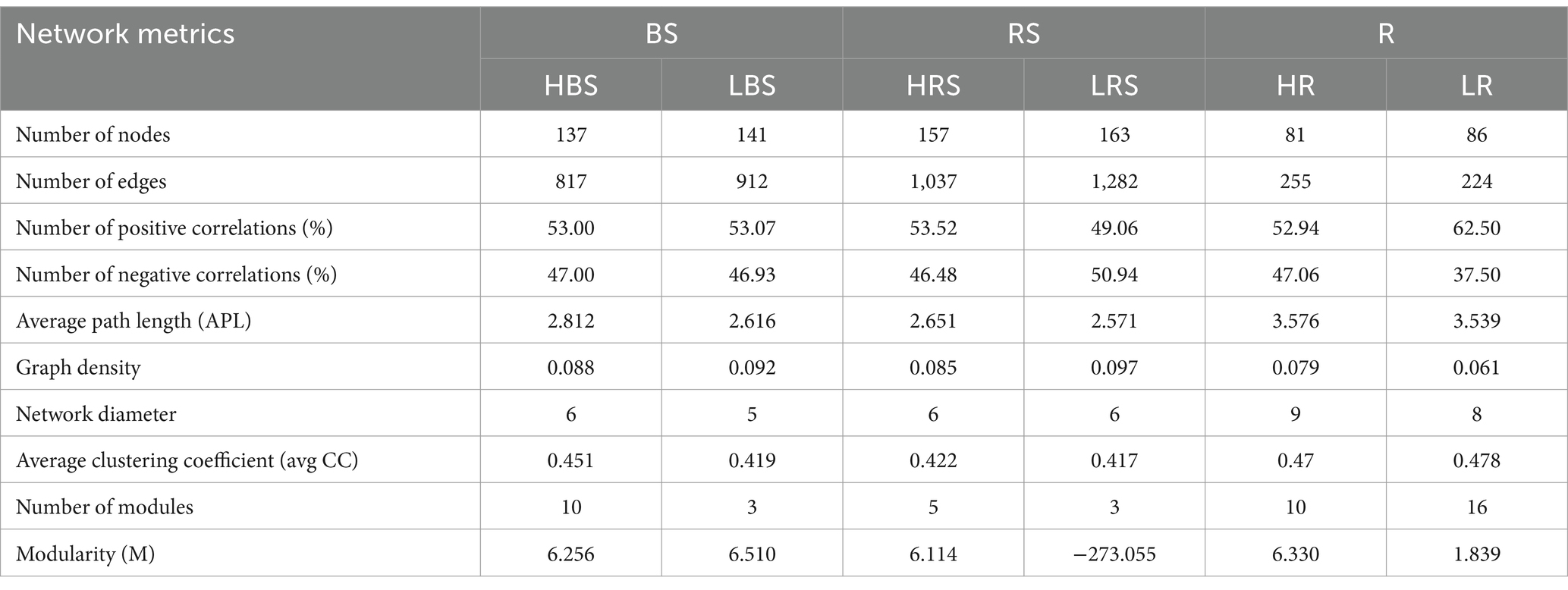 | Network metrics | BS | | RS | | R | |
|---|---|---|---|---|---|---|
| | HBS | LBS | HRS | LRS | HR | LR |
| Number of nodes | 137 | 141 | 157 | 163 | 81 | 86 |
| Number of edges | 817 | 912 | 1,037 | 1,282 | 255 | 224 |
| Number of positive correlations (%) | 53.00 | 53.07 | 53.52 | 49.06 | 52.94 | 62.50 |
| Number of negative correlations (%) | 47.00 | 46.93 | 46.48 | 50.94 | 47.06 | 37.50 |
| Average path length (APL) | 2.812 | 2.616 | 2.651 | 2.571 | 3.576 | 3.539 |
| Graph density | 0.088 | 0.092 | 0.085 | 0.097 | 0.079 | 0.061 |
| Network diameter | 6 | 5 | 6 | 6 | 9 | 8 |
| Average clustering coefficient (avg CC) | 0.451 | 0.419 | 0.422 | 0.417 | 0.47 | 0.478 |
| Number of modules | 10 | 3 | 5 | 3 | 10 | 16 |
| Modularity (M) | 6.256 | 6.510 | 6.114 | −273.055 | 6.330 | 1.839 |